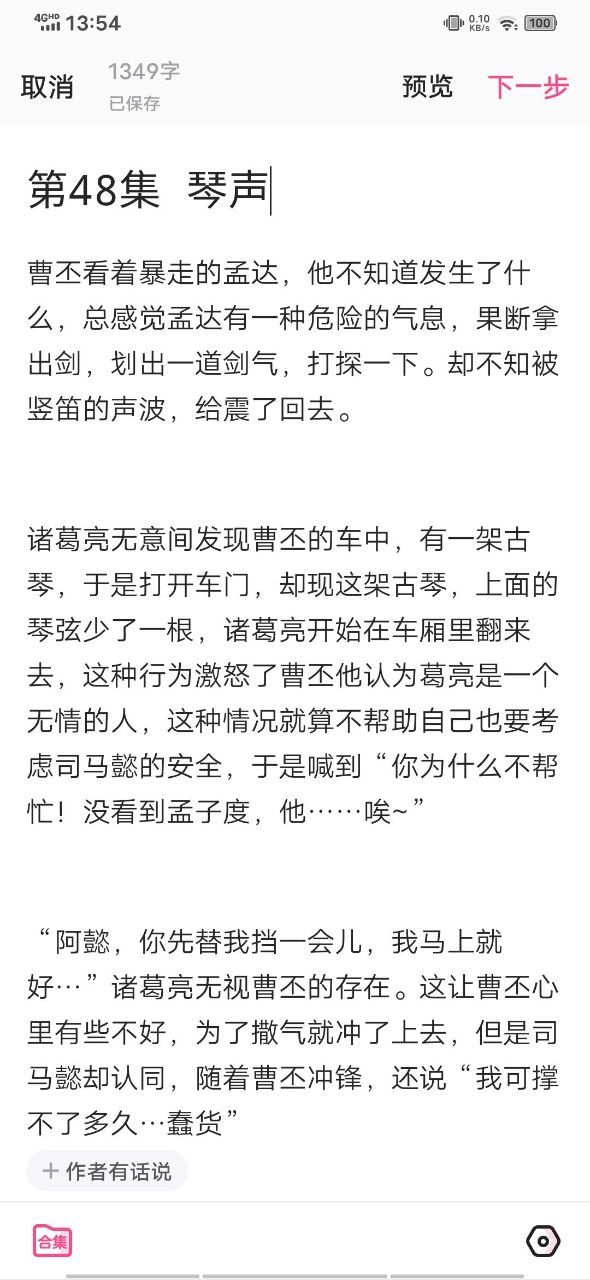 4GHD 13:54 0.10 KB/s 100

取消 1349字 已保存 预览 下一步

第48集 琴声

曹丕看着暴走的孟达，他不知道发生了什么，总感觉孟达有一种危险的气息，果断拿出剑，划出一道剑气，打探一下。却不知被竖笛的声波，给震了回去。

诸葛亮无意间发现曹丕的车中，有一架古琴，于是打开车门，却现这架古琴，上面的琴弦少了一根，诸葛亮开始在车厢里翻来去，这种行为激怒了曹丕他认为葛亮是一个无情的人，这种情况就算不帮助自己也要考虑司马懿的安全，于是喊到“你为什么不帮忙！没看到孟子度，他……唉~”

“阿懿，你先替我挡一会儿，我马上就好…”诸葛亮无视曹丕的存在。这让曹丕心里有些不好，为了撒气就冲了上去，但是司马懿却认同，随着曹丕冲锋，还说“我可撑不了多久…蠢货”

+ 作者有话说

合集